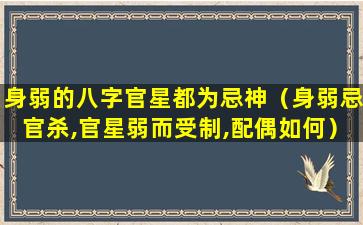 身弱的八字官星都为忌神（身弱忌官杀,官星弱而受制,配偶如何）